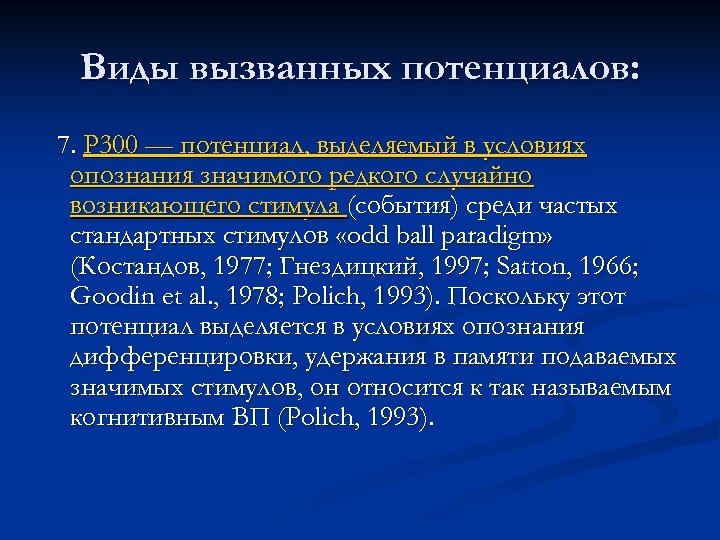 Виды вызванных потенциалов:

7. Р300 — потенциал, выделяемый в условиях опознания значимого редкого случайно возникающего стимула (события) среди частых стандартных стимулов «odd ball paradigm» (Костандов, 1977; Гнездицкий, 1997; Satton, 1966; Goodin et al., 1978; Polich, 1993). Поскольку этот потенциал выделяется в условиях опознания дифференцировки, удержания в памяти подаваемых значимых стимулов, он относится к так называемым когнитивным ВП (Polich, 1993).